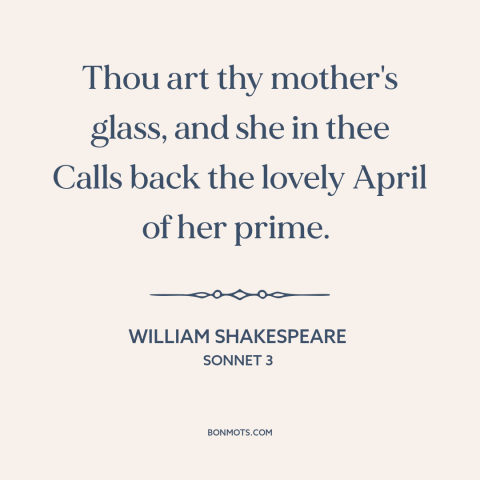 Thou art thy mother's glass, and she in thee Calls back the lovely April of her prime.

WILLIAM SHAKESPEARE
SONNET 3

BONMOTS.COM